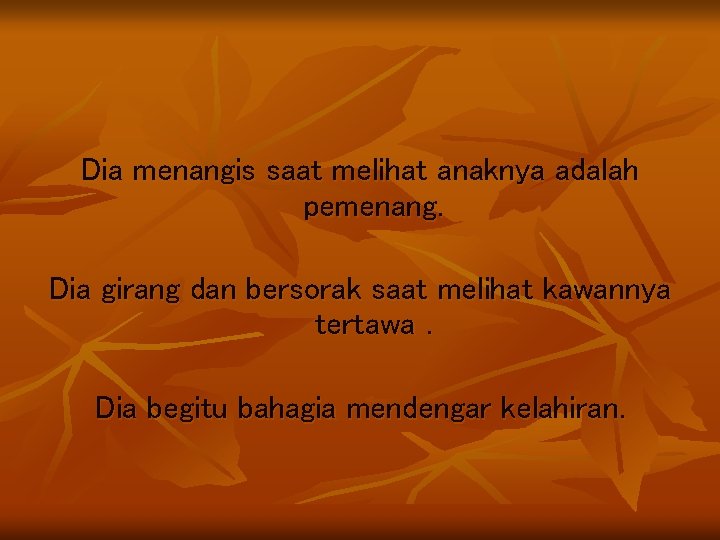 Dia menangis saat melihat anaknya adalah pemenang.

Dia girang dan bersorak saat melihat kawannya tertawa .

Dia begitu bahagia mendengar kelahiran.